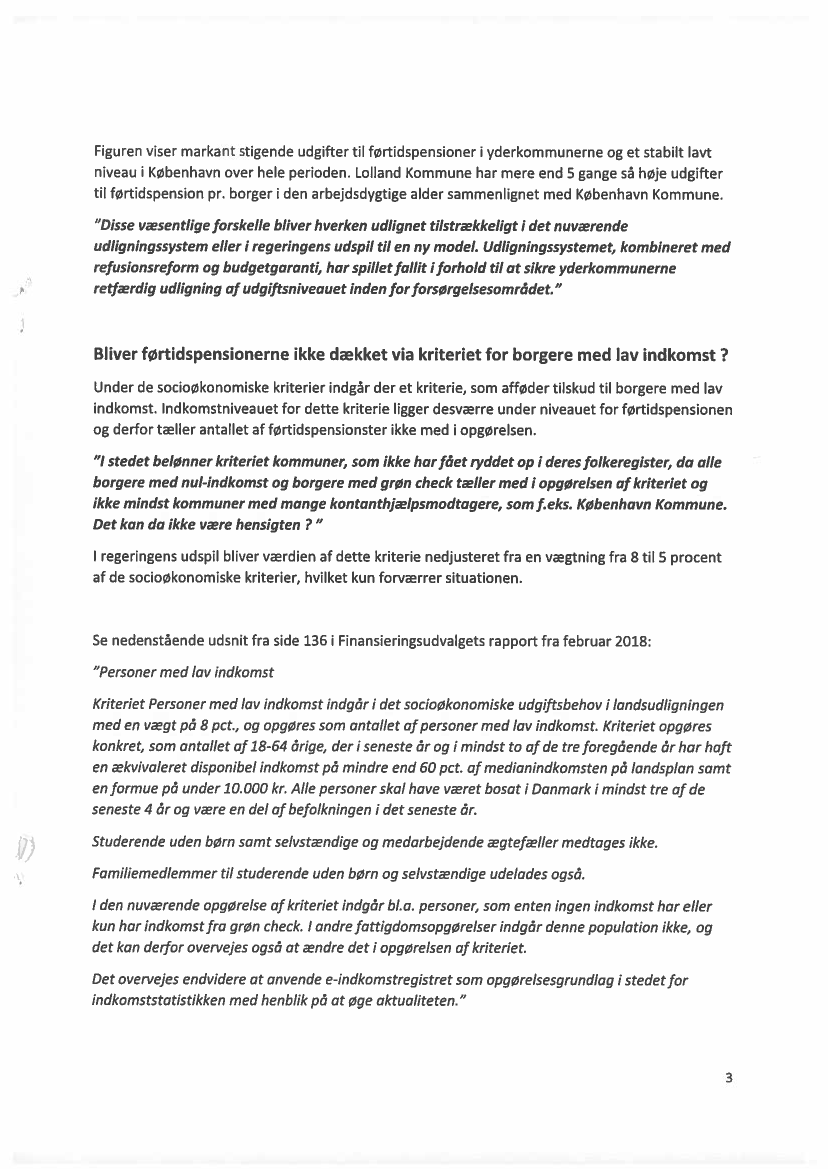 Figuren viser markant stigende udgifter til førtidspensioner i yderkommunerne og et stabilt lavt niveau i København over hele perioden. Lolland Kommune har mere end 5 gange så høje udgifter til førtidspension pr. borger i den arbejdsdygtige alder sammenlignet med København Kommune.

"Disse væsentlige forskelle bliver hverken udlignet tilstrækkeligt i det nuværende udligningssystem eller i regeringens udspil til en ny model. Udligningssystemet, kombineret med refusionsreform og budgetgaranti, har spillet fallit i forhold til at sikre yderkommunerne retfærdig udligning af udgiftsniveauet inden for forsørgelsesområdet."

Bliver førtidspensionerne ikke dækket via kriteriet for borgere med lav indkomst ?

Under de socioøkonomiske kriterier indgår der et kriterie, som afføder tilskud til borgere med lav indkomst. Indkomstniveauet for dette kriterie ligger desværre under niveauet for førtidspensionen og derfor tæller antallet af førtidspensionster ikke med i opgørelsen.

"I stedet belønner kriteriet kommuner, som ikke har fået ryddet op i deres folkeregister, da alle borgere med nul-indkomst og borgere med grøn check tæller med i opgørelsen af kriteriet og ikke mindst kommuner med mange kontanthjælpsmodtagere, som f.eks. København Kommune. Det kan da ikke være hensigten ? "

I regeringens udspil bliver værdien af dette kriterie nedjusteret fra en vægtning fra 8 til 5 procent af de socioøkonomiske kriterier, hvilket kun forværrer situationen.

Se nedenstående udsnit fra side 136 i Finansieringsudvalgets rapport fra februar 2018:

"Personer med lav indkomst

Kriteriet Personer med lav indkomst indgår i det socioøkonomiske udgiftsbehov i landsudligningen med en vægt på 8 pct., og opgøres som antallet af personer med lav indkomst. Kriteriet opgøres konkret, som antallet af 18-64 årige, der i seneste år og i mindst to af de tre foregående år har haft en ækvivaleret disponibel indkomst på mindre end 60 pct. af medianindkomsten på landsplan samt en formue på under 10.000 kr. Alle personer skal have været bosat i Danmark i mindst tre af de seneste 4 år og være en del af befolkningen i det seneste år.

Studerende uden børn samt selvstændige og medarbejdende ægtefæller medtages ikke.

Familiemedlemmer til studerende uden børn og selvstændige udelades også.

I den nuværende opgørelse af kriteriet indgår bl.a. personer, som enten ingen indkomst har eller kun har indkomst fra grøn check. I andre fattigdomsopgørelser indgår denne population ikke, og det kan derfor overvejes også at ændre det i opgørelsen af kriteriet.

Det overvejes endvidere at anvende e-indkomstregistret som opgørelsesgrundlag i stedet for indkomststatistikken med henblik på at øge aktualiteten."

3